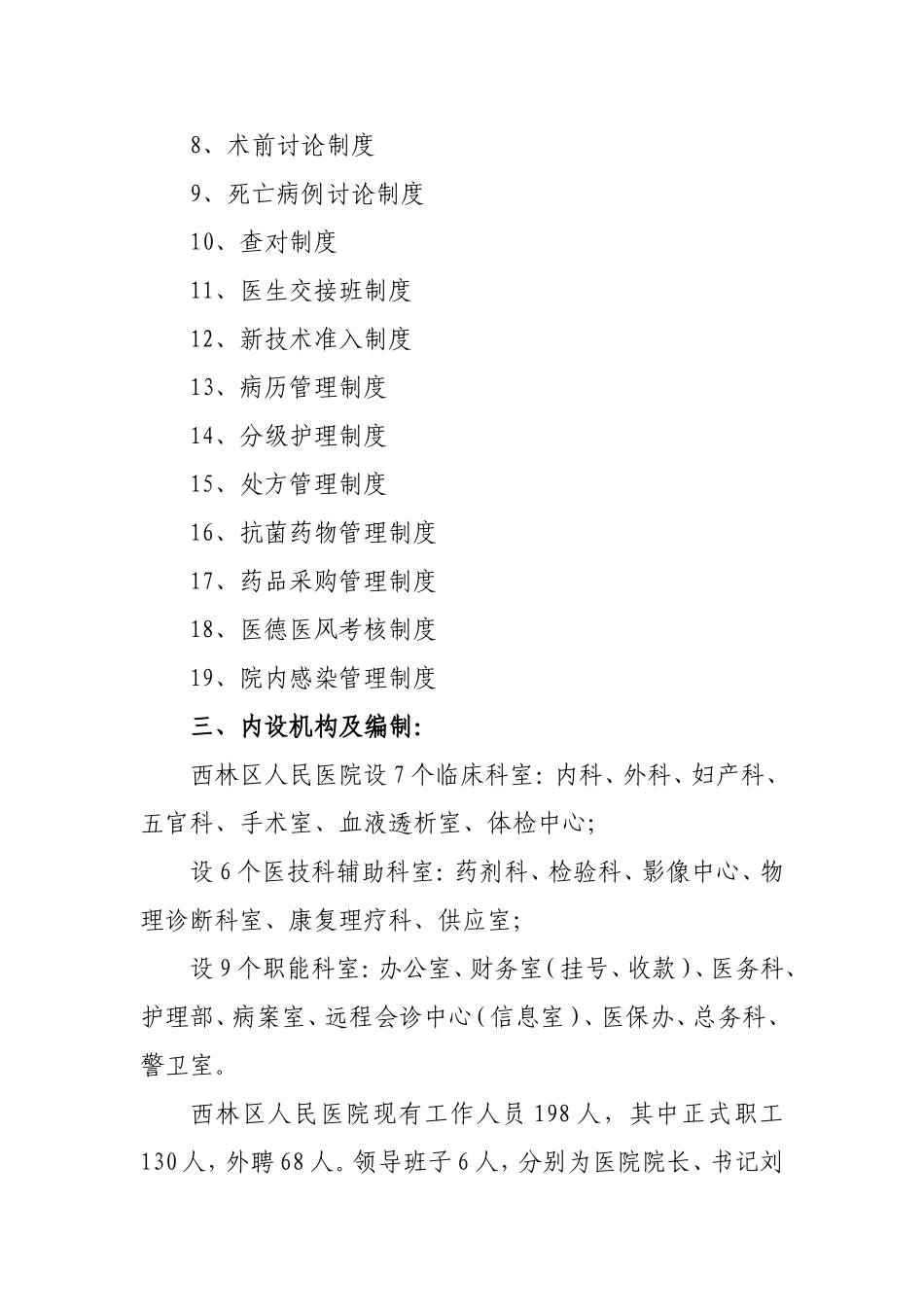 8、术前讨论制度

9、死亡病例讨论制度

10、查对制度

11、医生交接班制度

12、新技术准入制度

13、病历管理制度

14、分级护理制度

15、处方管理制度

16、抗菌药物管理制度

17、药品采购管理制度

18、医德医风考核制度

19、院内感染管理制度

三、内设机构及编制:

西林区人民医院设7个临床科室:内科、外科、妇产科、五官科、手术室、血液透析室、体检中心;

设6个医技科辅助科室:药剂科、检验科、影像中心、物理诊断科室、康复理疗科、供应室;

设9个职能科室:办公室、财务室(挂号、收款)、医务科、护理部、病案室、远程会诊中心(信息室)、医保办、总务科、警卫室。

西林区人民医院现有工作人员198人,其中正式职工130人,外聘68人。领导班子6人,分别为医院院长、书记刘